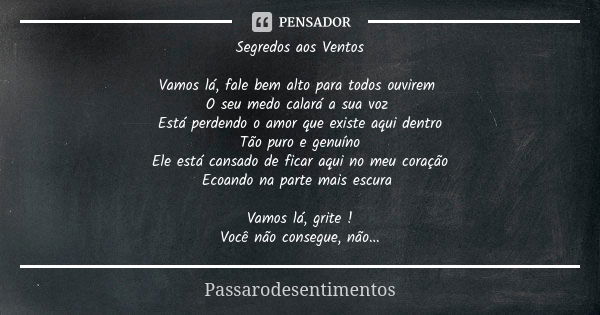 PENSADOR

Segredos aos Ventos

Vamos lá, fale bem alto para todos ouvirem
O seu medo calará a sua voz
Está perdendo o amor que existe aqui dentro
Tão puro e genuíno
Ele está cansado de ficar aqui no meu coração
Ecoando na parte mais escura

Vamos lá, grite !
Você não consegue, não...

Passarodesentimentos